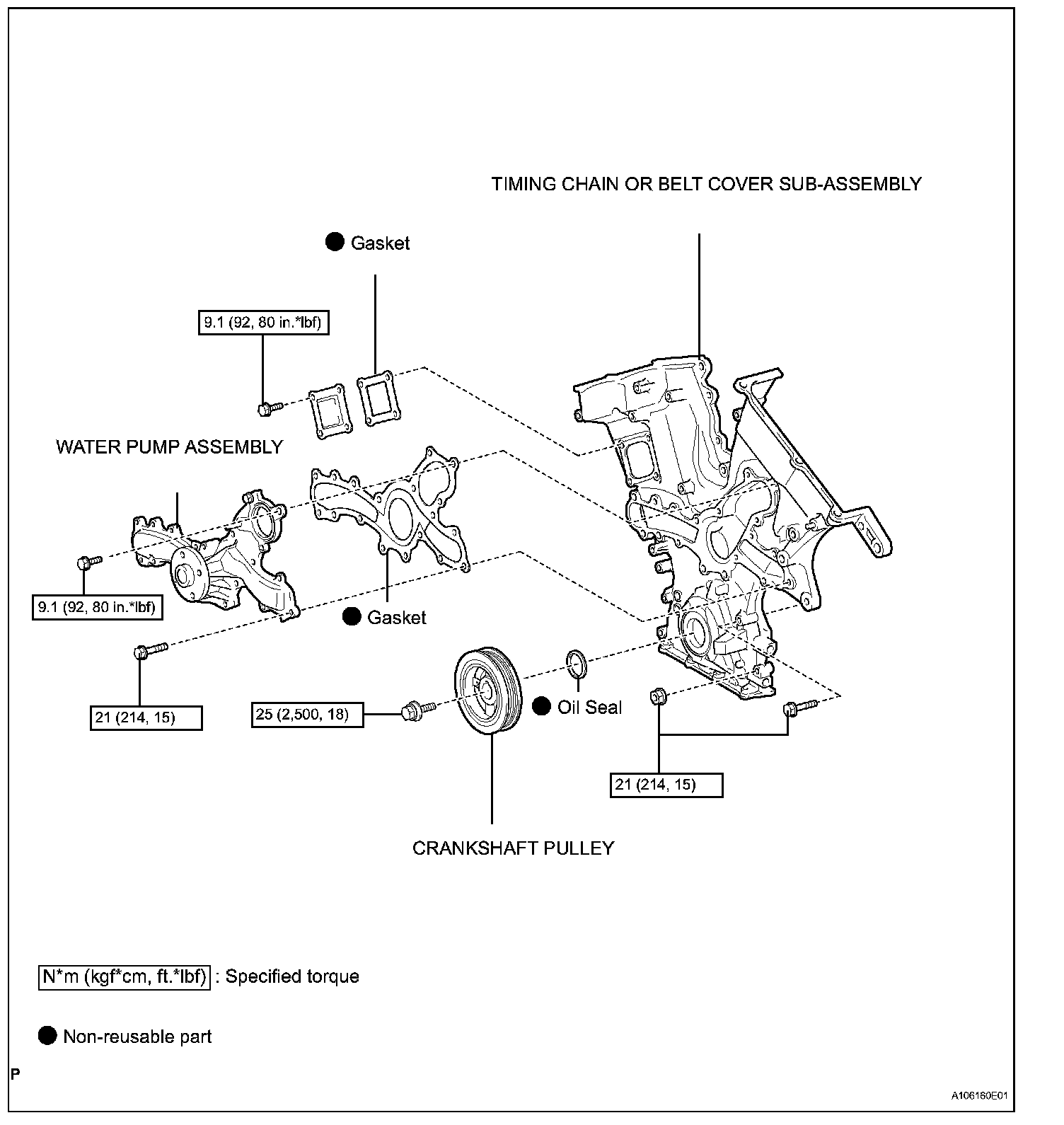 TIMING CHAIN OR BELT COVER SUB-ASSEMBLY

● Gasket

9.1 (92, 80 in.*lbf)

WATER PUMP ASSEMBLY

9.1 (92, 80 in.*lbf)

● Gasket

21 (214, 15)

25 (2,500, 18)

● Oil Seal

21 (214, 15)

CRANKSHAFT PULLEY

N*m (kgf*cm, ft.*lbf) : Specified torque

● Non-reusable part

P

A106160E01